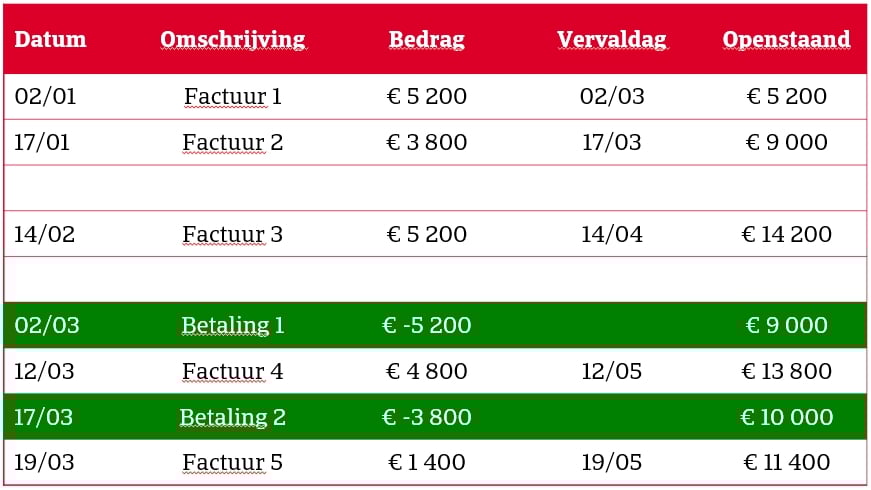 | Datum | Omschrijving | Bedrag | Vervaldag | Openstaand |
|---|---|---|---|---|
| 02/01 | Factuur 1 | € 5 200 | 02/03 | € 5 200 |
| 17/01 | Factuur 2 | € 3 800 | 17/03 | € 9 000 |
| | | | | |
| 14/02 | Factuur 3 | € 5 200 | 14/04 | € 14 200 |
| | | | | |
| 02/03 | Betaling 1 | € -5 200 | | € 9 000 |
| 12/03 | Factuur 4 | € 4 800 | 12/05 | € 13 800 |
| 17/03 | Betaling 2 | € -3 800 | | € 10 000 |
| 19/03 | Factuur 5 | € 1 400 | 19/05 | € 11 400 |